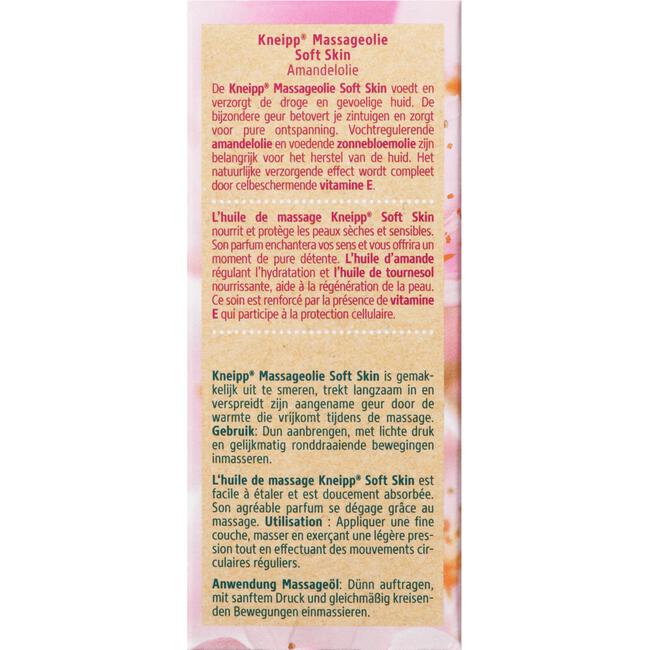 Kneipp® Massageolie
Soft Skin
Amandelolie

De Kneipp® Massageolie Soft Skin voedt en verzorgt de droge en gevoelige huid. De bijzondere geur betovert je zintuigen en zorgt voor pure ontspanning. Vochtregulerende amandelolie en voedende zonnebloemolie zijn belangrijk voor het herstel van de huid. Het natuurlijke verzorgende effect wordt compleet door celbeschermende vitamine E.

L'huile de massage Kneipp® Soft Skin nourrit et protège les peaux sèches et sensibles. Son parfum enchantera vos sens et vous offrira un moment de pure détente. L'huile d'amande régulant l'hydratation et l'huile de tournesol nourrissante, aide à la régénération de la peau. Ce soin est renforcé par la présence de vitamine E qui participe à la protection cellulaire.

Kneipp® Massageolie Soft Skin is gemakkelijk uit te smeren, trekt langzaam in en verspreidt zijn aangename geur door de warmte die vrijkomt tijdens de massage. Gebruik: Dun aanbrengen, met lichte druk en gelijkmatig ronddraaiende bewegingen inmasseren.

L'huile de massage Kneipp® Soft Skin est facile à étaler et est doucement absorbée. Son agréable parfum se dégage grâce au massage. Utilisation : Appliquer une fine couche, masser en exerçant une légère pression tout en effectuant des mouvements circulaires réguliers.

Anwendung Massageöl: Dünn auftragen, mit sanftem Druck und gleichmäßig kreisenden Bewegungen einmassieren.